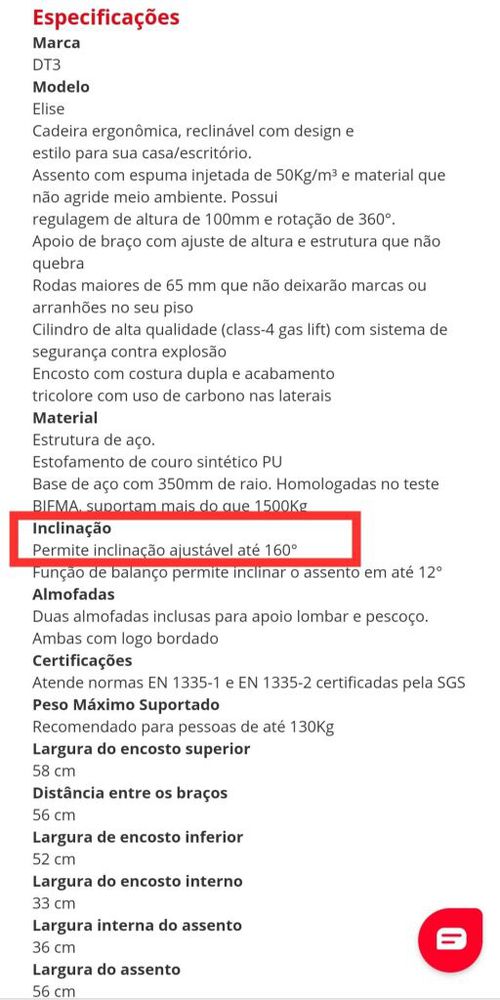 Especificações
Marca
DT3
Modelo
Elise
Cadeira ergonômica, reclinável com design e estilo para sua casa/escritório.
Assento com espuma injetada de 50Kg/m³ e material que não agride meio ambiente. Possui regulagem de altura de 100mm e rotação de 360°.
Apoio de braço com ajuste de altura e estrutura que não quebra
Rodas maiores de 65 mm que não deixarão marcas ou arranhões no seu piso
Cilindro de alta qualidade (class-4 gas lift) com sistema de segurança contra explosão
Encosto com costura dupla e acabamento tricolore com uso de carbono nas laterais
Material
Estrutura de aço.
Estofamento de couro sintético PU
Base de aço com 350mm de raio. Homologadas no teste BIFMA, suportam mais do que 1500Kg
Inclinação
Permite inclinação ajustável até 160°
Função de balanço permite inclinar o assento em até 12°
Almofadas
Duas almofadas inclusas para apoio lombar e pescoço. Ambas com logo bordado
Certificações
Atende normas EN 1335-1 e EN 1335-2 certificadas pela SGS
Peso Máximo Suportado
Recomendado para pessoas de até 130Kg
Largura do encosto superior
58 cm
Distância entre os braços
56 cm
Largura de encosto inferior
52 cm
Largura do encosto interno
33 cm
Largura interna do assento
36 cm
Largura do assento
56 cm